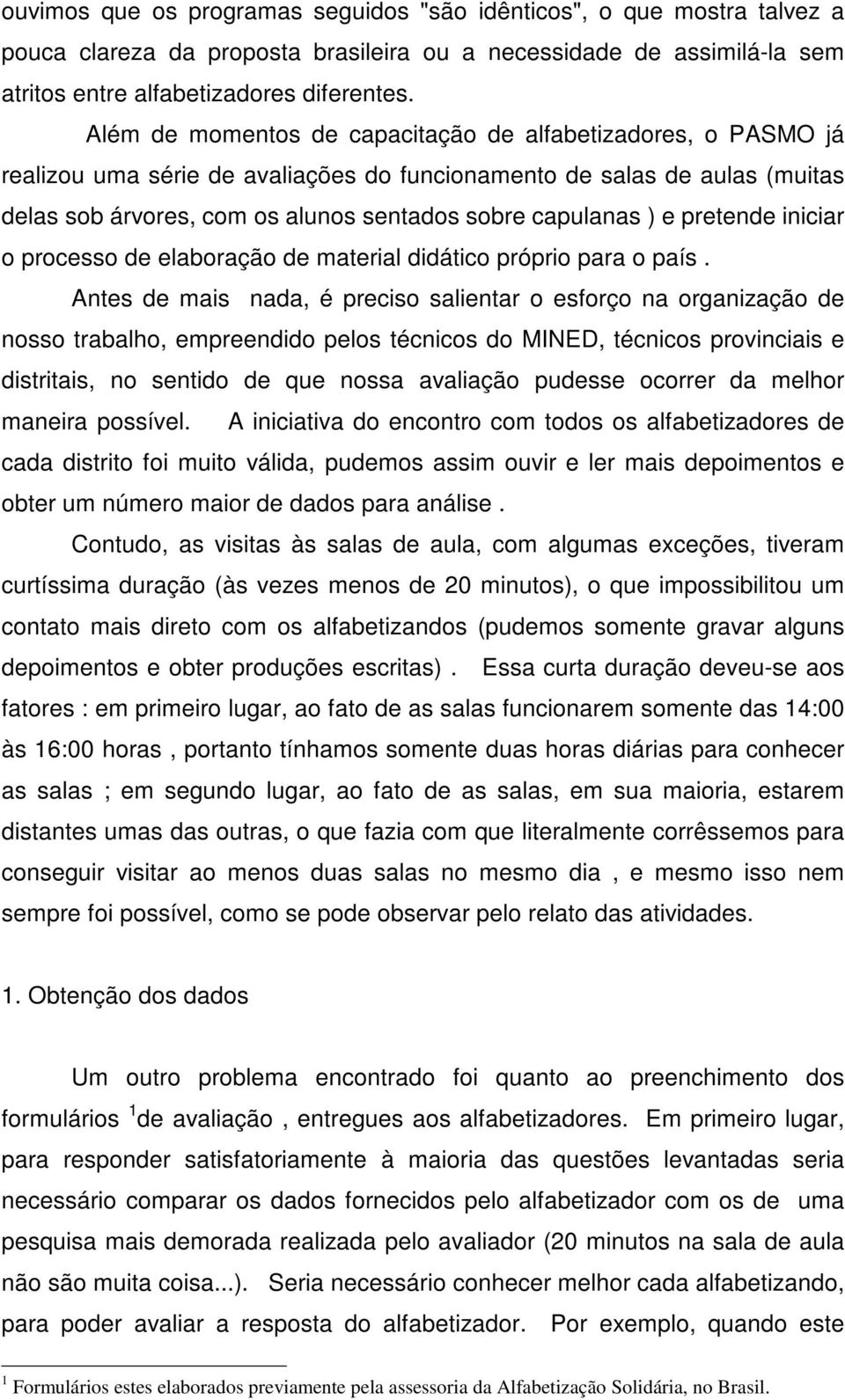 ouvimos que os programas seguidos "são idênticos", o que mostra talvez a pouca clareza da proposta brasileira ou a necessidade de assimilá-la sem atritos entre alfabetizadores diferentes.

Além de momentos de capacitação de alfabetizadores, o PASMO já realizou uma série de avaliações do funcionamento de salas de aulas (muitas delas sob árvores, com os alunos sentados sobre capulanas ) e pretende iniciar o processo de elaboração de material didático próprio para o país .

Antes de mais nada, é preciso salientar o esforço na organização de nosso trabalho, empreendido pelos técnicos do MINED, técnicos provinciais e distritais, no sentido de que nossa avaliação pudesse ocorrer da melhor maneira possível. A iniciativa do encontro com todos os alfabetizadores de cada distrito foi muito válida, pudemos assim ouvir e ler mais depoimentos e obter um número maior de dados para análise .

Contudo, as visitas às salas de aula, com algumas exceções, tiveram curtíssima duração (às vezes menos de 20 minutos), o que impossibilitou um contato mais direto com os alfabetizandos (pudemos somente gravar alguns depoimentos e obter produções escritas) . Essa curta duração deveu-se aos fatores : em primeiro lugar, ao fato de as salas funcionarem somente das 14:00 às 16:00 horas , portanto tínhamos somente duas horas diárias para conhecer as salas ; em segundo lugar, ao fato de as salas, em sua maioria, estarem distantes umas das outras, o que fazia com que literalmente corrêssemos para conseguir visitar ao menos duas salas no mesmo dia , e mesmo isso nem sempre foi possível, como se pode observar pelo relato das atividades.

1. Obtenção dos dados

Um outro problema encontrado foi quanto ao preenchimento dos formulários $^1$de avaliação , entregues aos alfabetizadores. Em primeiro lugar, para responder satisfatoriamente à maioria das questões levantadas seria necessário comparar os dados fornecidos pelo alfabetizador com os de uma pesquisa mais demorada realizada pelo avaliador (20 minutos na sala de aula não são muita coisa...). Seria necessário conhecer melhor cada alfabetizando, para poder avaliar a resposta do alfabetizador. Por exemplo, quando este

$^1$ Formulários estes elaborados previamente pela assessoria da Alfabetização Solidária, no Brasil.